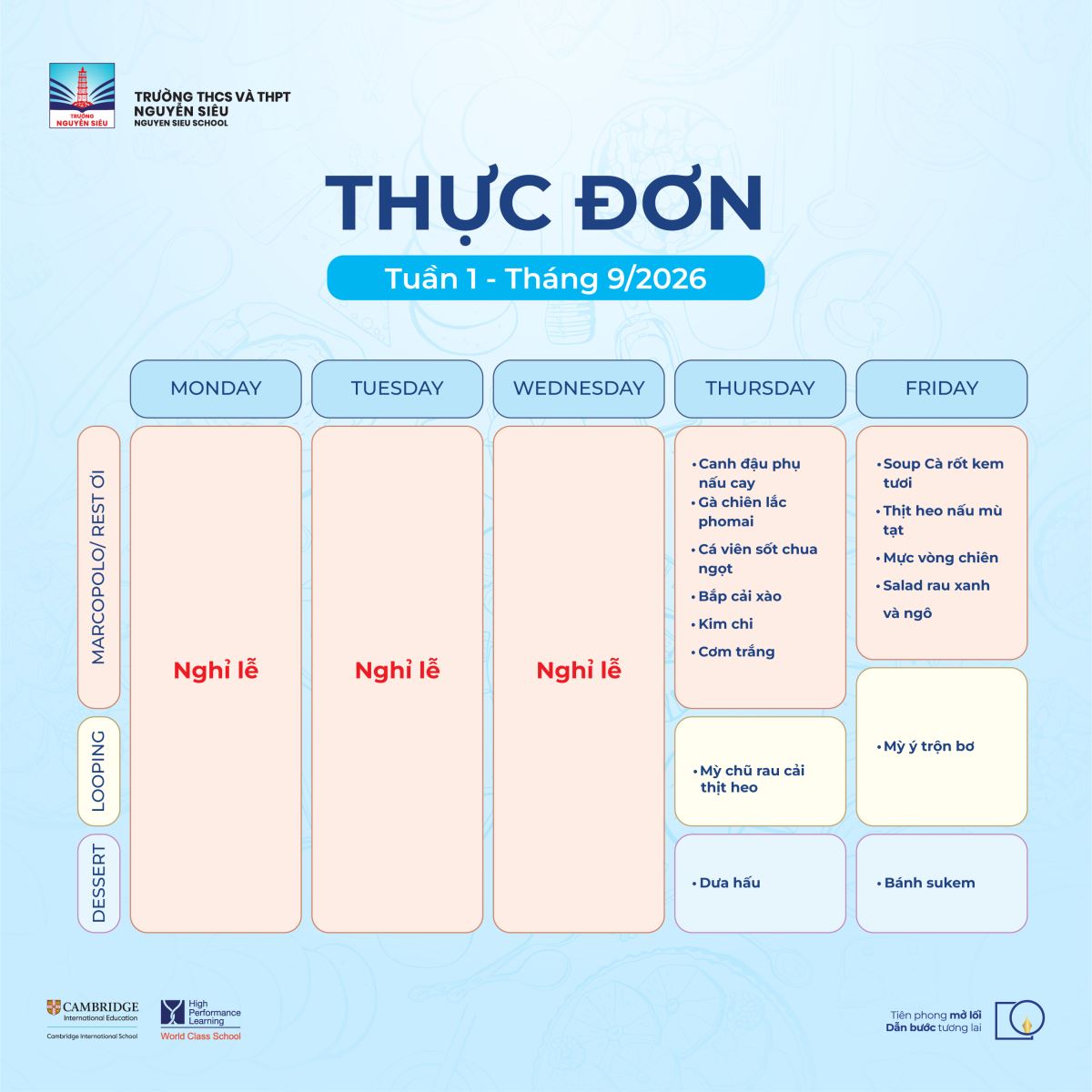 TRƯỜNG NGUYỄN SIÊU

TRƯỜNG THCS VÀ THPT
NGUYỄN SIÊU
NGUYEN SIEU SCHOOL

THỰC ĐƠN

Tuần 1 - Tháng 9/2026

| | MONDAY | TUESDAY | WEDNESDAY | THURSDAY | FRIDAY |
|---|---|---|---|---|---|
| MARCOPOLO/ REST ƠI | Nghỉ lễ | Nghỉ lễ | Nghỉ lễ | • Canh đậu phụ nấu cay • Gà chiên lắc phomai • Cá viên sốt chua ngọt • Bắp cải xào • Kim chi • Cơm trắng | • Soup Cà rốt kem tươi • Thịt heo nấu mù tạt • Mực vòng chiên • Salad rau xanh và ngô |
| LOOPING | | | | • Mỳ chũ rau cải thịt heo | • Mỳ ý trộn bơ |
| DESSERT | | | | • Dưa hấu | • Bánh sukem |

CAMBRIDGE International Education
Cambridge International School

High Performance Learning
World Class School

Tiên phong mở lối
Dẫn bước tương lai